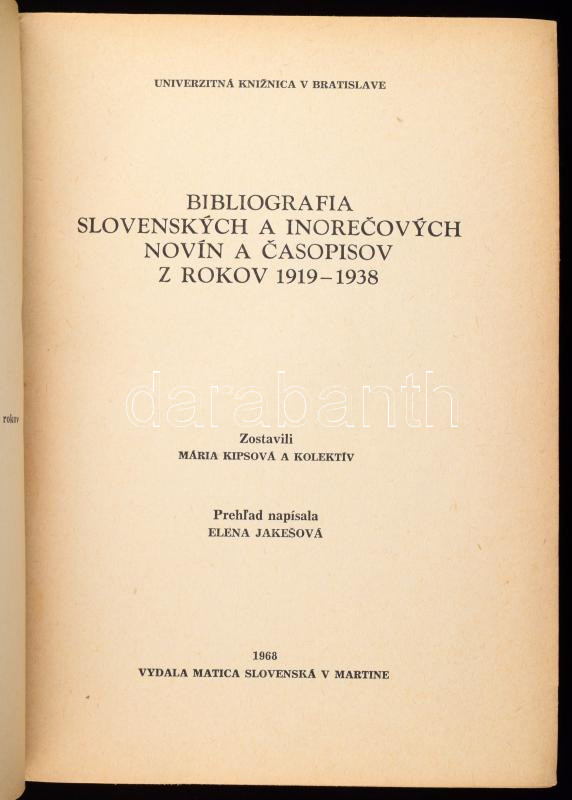 UNIVERZITNÁ KNIŽNICA V BRATISLAVE

BIBLIOGRAFIA SLOVENSKÝCH A INOREČOVÝCH NOVÍN A ČASOPISOV Z ROKOV 1919–1938

darabanth

rokov

Zostavili
MÁRIA KIPSOVÁ A KOLEKTÍV

Prehľad napísala
ELENA JAKEŠOVÁ

1968
VYDALA MATICA SLOVENSKÁ V MARTINE